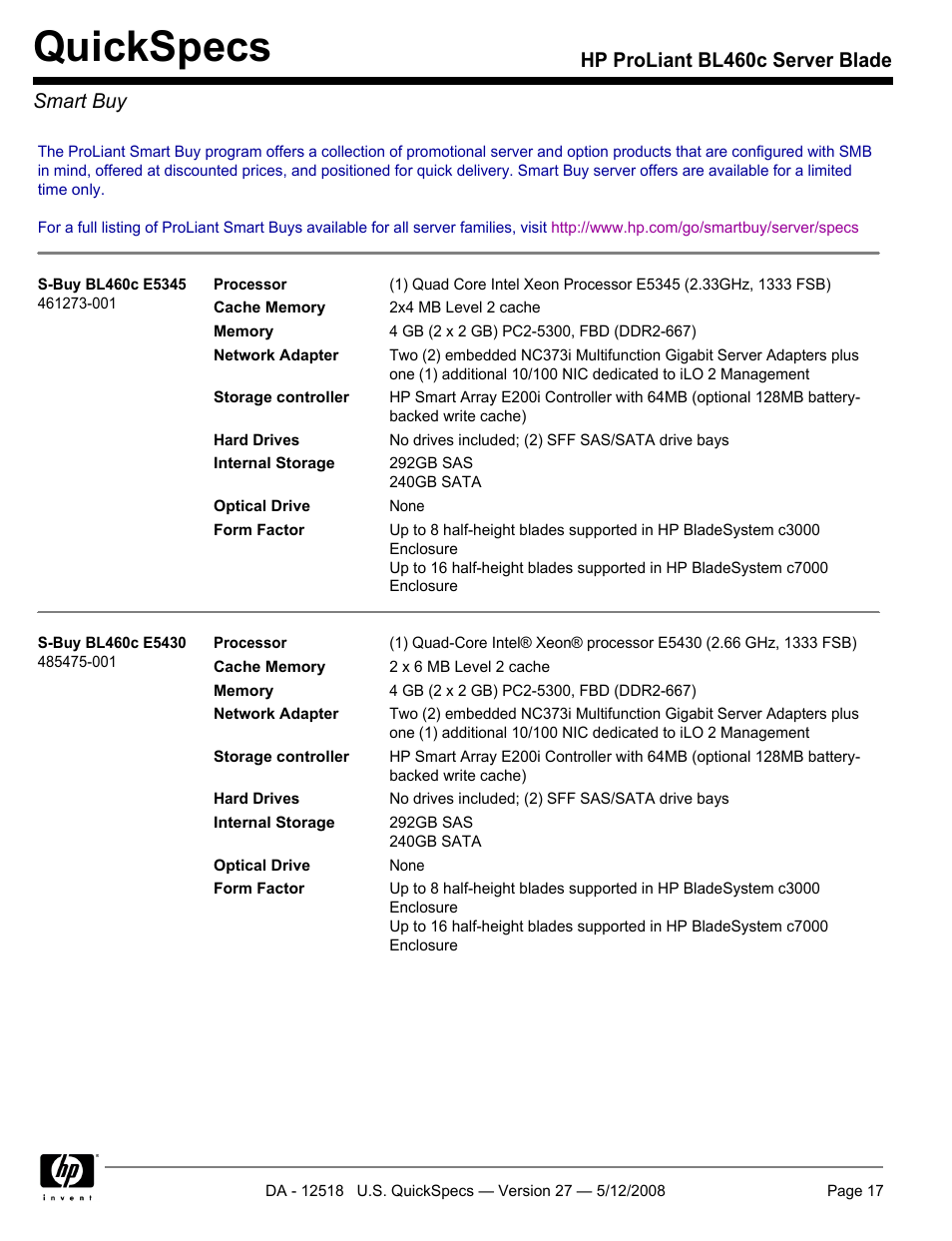 QuickSpecs

HP ProLiant BL460c Server Blade

Smart Buy

The ProLiant Smart Buy program offers a collection of promotional server and option products that are configured with SMB in mind, offered at discounted prices, and positioned for quick delivery. Smart Buy server offers are available for a limited time only.

For a full listing of ProLiant Smart Buys available for all server families, visit http://www.hp.com/go/smartbuy/server/specs

| S-Buy BL460c E5345 461273-001 | Processor | (1) Quad Core Intel Xeon Processor E5345 (2.33GHz, 1333 FSB) |
|---|---|---|
| | Cache Memory | 2x4 MB Level 2 cache |
| | Memory | 4 GB (2 x 2 GB) PC2-5300, FBD (DDR2-667) |
| | Network Adapter | Two (2) embedded NC373i Multifunction Gigabit Server Adapters plus one (1) additional 10/100 NIC dedicated to iLO 2 Management |
| | Storage controller | HP Smart Array E200i Controller with 64MB (optional 128MB battery-backed write cache) |
| | Hard Drives | No drives included; (2) SFF SAS/SATA drive bays |
| | Internal Storage | 292GB SAS 240GB SATA |
| | Optical Drive | None |
| | Form Factor | Up to 8 half-height blades supported in HP BladeSystem c3000 Enclosure Up to 16 half-height blades supported in HP BladeSystem c7000 Enclosure |

| S-Buy BL460c E5430 485475-001 | Processor | (1) Quad-Core Intel® Xeon® processor E5430 (2.66 GHz, 1333 FSB) |
|---|---|---|
| | Cache Memory | 2 x 6 MB Level 2 cache |
| | Memory | 4 GB (2 x 2 GB) PC2-5300, FBD (DDR2-667) |
| | Network Adapter | Two (2) embedded NC373i Multifunction Gigabit Server Adapters plus one (1) additional 10/100 NIC dedicated to iLO 2 Management |
| | Storage controller | HP Smart Array E200i Controller with 64MB (optional 128MB battery-backed write cache) |
| | Hard Drives | No drives included; (2) SFF SAS/SATA drive bays |
| | Internal Storage | 292GB SAS 240GB SATA |
| | Optical Drive | None |
| | Form Factor | Up to 8 half-height blades supported in HP BladeSystem c3000 Enclosure Up to 16 half-height blades supported in HP BladeSystem c7000 Enclosure |

hp invent

DA - 12518 U.S. QuickSpecs — Version 27 — 5/12/2008 Page 17